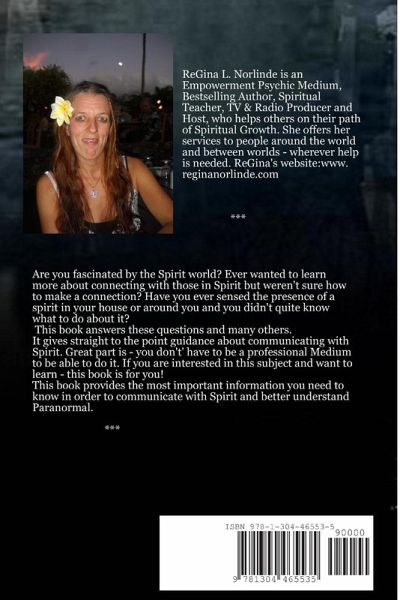 ReGina L. Norlinde is an Empowerment Psychic Medium, Bestselling Author, Spiritual Teacher, TV & Radio Producer and Host, who helps others on their path of Spiritual Growth. She offers her services to people around the world and between worlds - wherever help is needed. ReGina's website:www. reginanorlinde.com

***

Are you fascinated by the Spirit world? Ever wanted to learn more about connecting with those in Spirit but weren't sure how to make a connection? Have you ever sensed the presence of a spirit in your house or around you and you didn't quite know what to do about it?

This book answers these questions and many others.

It gives straight to the point guidance about communicating with Spirit. Great part is - you don't' have to be a professional Medium to be able to do it. If you are interested in this subject and want to learn - this book is for you!

This book provides the most important information you need to know in order to communicate with Spirit and better understand Paranormal.

***

ISBN 978-1-304-46553-5

90000

9 781304 465535